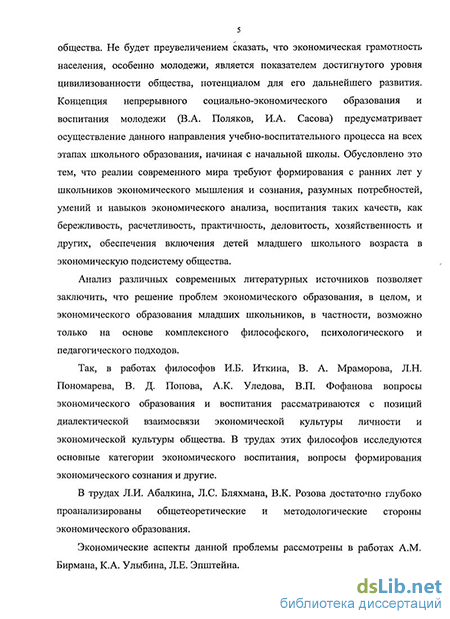 5

общества. Не будет преувеличением сказать, что экономическая грамотность населения, особенно молодежи, является показателем достигнутого уровня цивилизованности общества, потенциалом для его дальнейшего развития. Концепция непрерывного социально-экономического образования и воспитания молодежи (В.А. Поляков, И.А. Сасова) предусматривает осуществление данного направления учебно-воспитательного процесса на всех этапах школьного образования, начиная с начальной школы. Обусловлено это тем, что реалии современного мира требуют формирования с ранних лет у школьников экономического мышления и сознания, разумных потребностей, умений и навыков экономического анализа, воспитания таких качеств, как бережливость, расчетливость, практичность, деловитость, хозяйственность и других, обеспечения включения детей младшего школьного возраста в экономическую подсистему общества.

Анализ различных современных литературных источников позволяет заключить, что решение проблем экономического образования, в целом, и экономического образования младших школьников, в частности, возможно только на основе комплексного философского, психологического и педагогического подходов.

Так, в работах философов И.Б. Иткина, В. А. Мраморова, Л.Н. Пономарева, В. Д. Попова, А.К. Уледова, В.П. Фофанова вопросы экономического образования и воспитания рассматриваются с позиций диалектической взаимосвязи экономической культуры личности и экономической культуры общества. В трудах этих философов исследуются основные категории экономического воспитания, вопросы формирования экономического сознания и другие.

В трудах Л.И. Абалкина, Л.С. Бляхмана, В.К. Розова достаточно глубоко проанализированы общетеоретические и методологические стороны экономического образования.

Экономические аспекты данной проблемы рассмотрены в работах А.М. Бирмана, К.А. Улыбина, Л.Е. Эпштейна.

dsLib.net
библиотека диссертаций